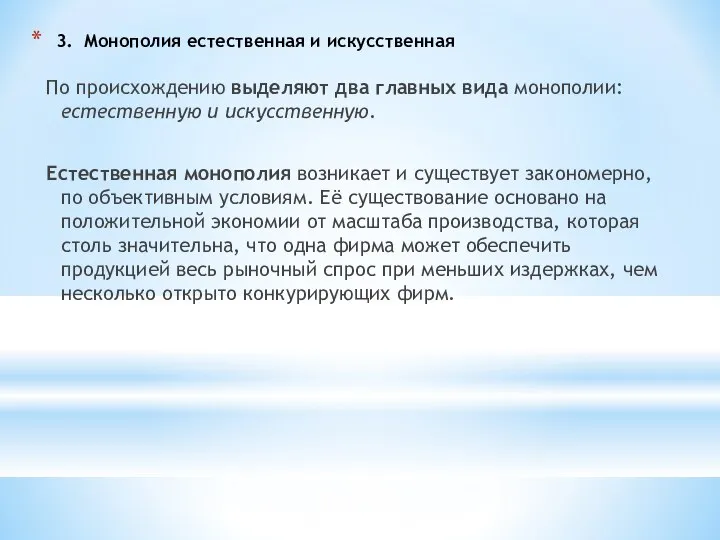 * 3. Монополия естественная и искусственная

По происхождению выделяют два главных вида монополии: естественную и искусственную.

Естественная монополия возникает и существует закономерно, по объективным условиям. Её существование основано на положительной экономии от масштаба производства, которая столь значительна, что одна фирма может обеспечить продукцией весь рыночный спрос при меньших издержках, чем несколько открыто конкурирующих фирм.